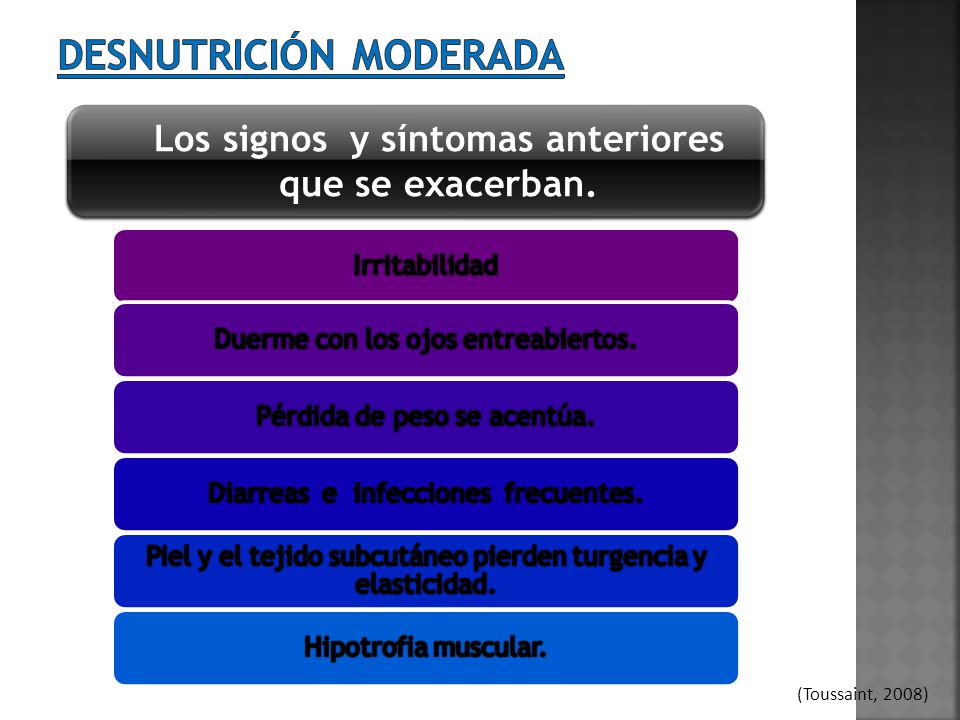 DESNUTRICIÓN MODERADA

Los signos y síntomas anteriores que se exacerban.

Irritabilidad

Duerme con los ojos entreabiertos.

Pérdida de peso se acentúa.

Diarreas e infecciones frecuentes.

Piel y el tejido subcutáneo pierden turgencia y elasticidad.

Hipotrofia muscular.

(Toussaint, 2008)